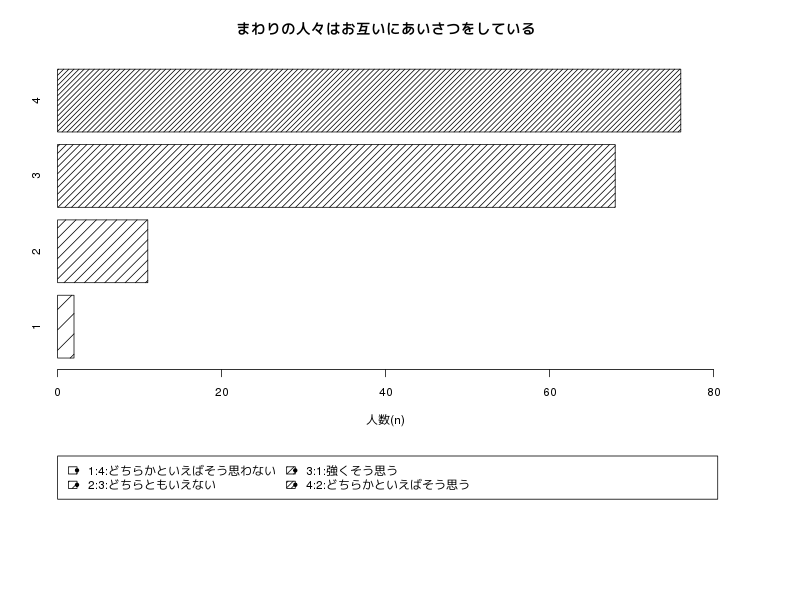 まわりの人々はお互いにあいさつをしている

4
3
2
1

0
20
40
60
80

人数(n)

1:4:どちらかといえばそう思わない
2:3:どちらともいえない
3:1:強くそう思う
4:2:どちらかといえばそう思う